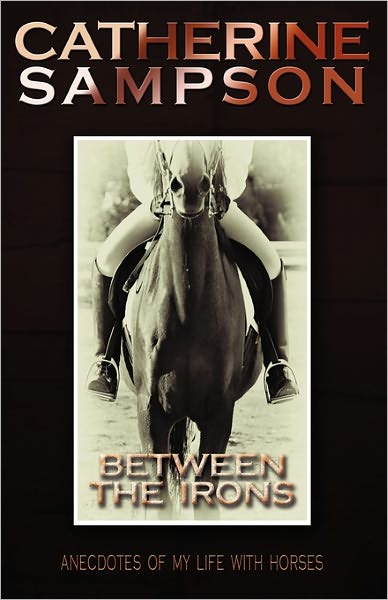 CATHERINE SAMPSON

BETWEEN THE IRONS

ANECDOTES OF MY LIFE WITH HORSES